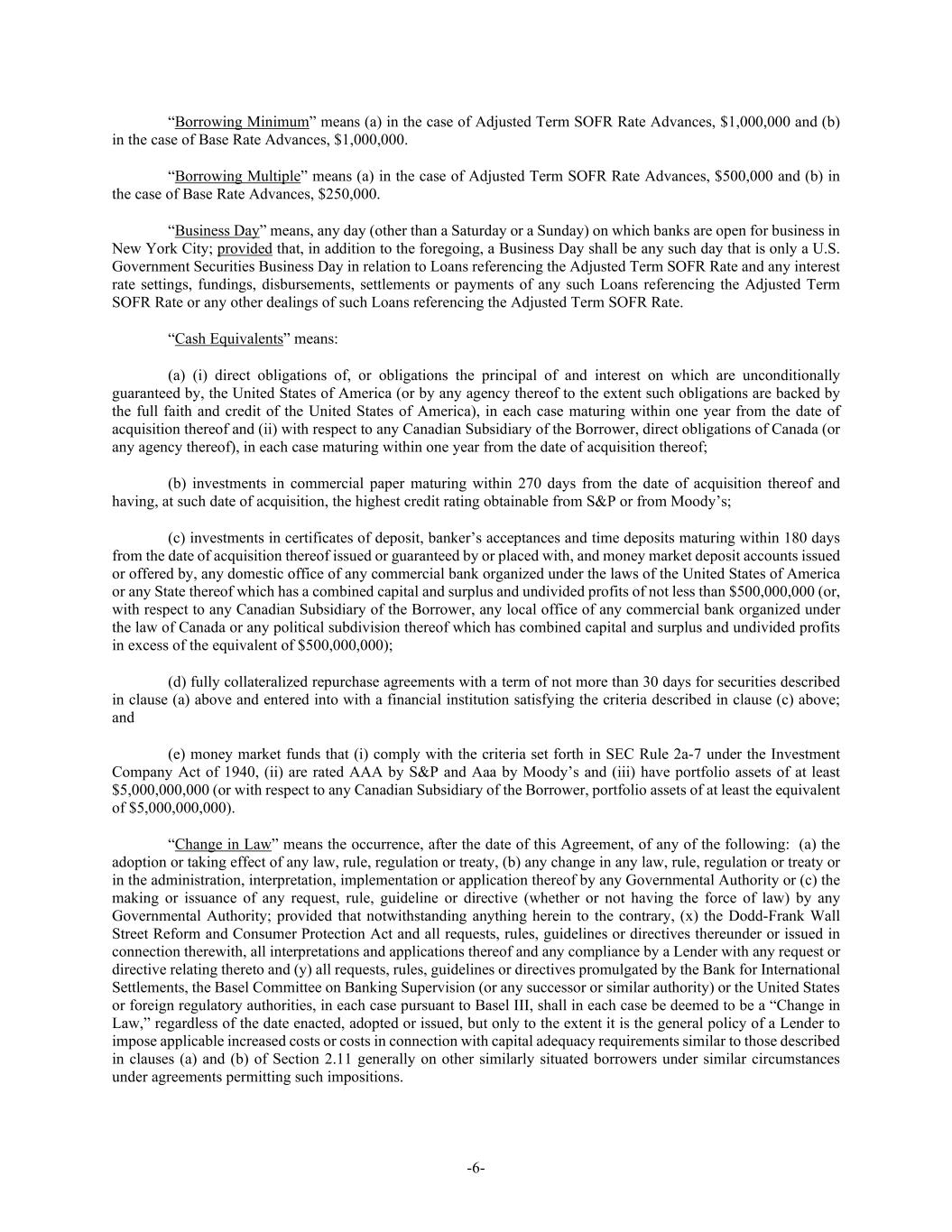 “Borrowing Minimum” means (a) in the case of Adjusted Term SOFR Rate Advances, \$1,000,000 and (b) in the case of Base Rate Advances, \$1,000,000.

“Borrowing Multiple” means (a) in the case of Adjusted Term SOFR Rate Advances, \$500,000 and (b) in the case of Base Rate Advances, \$250,000.

“Business Day” means, any day (other than a Saturday or a Sunday) on which banks are open for business in New York City; provided that, in addition to the foregoing, a Business Day shall be any such day that is only a U.S. Government Securities Business Day in relation to Loans referencing the Adjusted Term SOFR Rate and any interest rate settings, fundings, disbursements, settlements or payments of any such Loans referencing the Adjusted Term SOFR Rate or any other dealings of such Loans referencing the Adjusted Term SOFR Rate.

“Cash Equivalents” means:

(a) (i) direct obligations of, or obligations the principal of and interest on which are unconditionally guaranteed by, the United States of America (or by any agency thereof to the extent such obligations are backed by the full faith and credit of the United States of America), in each case maturing within one year from the date of acquisition thereof and (ii) with respect to any Canadian Subsidiary of the Borrower, direct obligations of Canada (or any agency thereof), in each case maturing within one year from the date of acquisition thereof;

(b) investments in commercial paper maturing within 270 days from the date of acquisition thereof and having, at such date of acquisition, the highest credit rating obtainable from S&P or from Moody’s;

(c) investments in certificates of deposit, banker’s acceptances and time deposits maturing within 180 days from the date of acquisition thereof issued or guaranteed by or placed with, and money market deposit accounts issued or offered by, any domestic office of any commercial bank organized under the laws of the United States of America or any State thereof which has a combined capital and surplus and undivided profits of not less than \$500,000,000 (or, with respect to any Canadian Subsidiary of the Borrower, any local office of any commercial bank organized under the law of Canada or any political subdivision thereof which has combined capital and surplus and undivided profits in excess of the equivalent of \$500,000,000);

(d) fully collateralized repurchase agreements with a term of not more than 30 days for securities described in clause (a) above and entered into with a financial institution satisfying the criteria described in clause (c) above; and

(e) money market funds that (i) comply with the criteria set forth in SEC Rule 2a-7 under the Investment Company Act of 1940, (ii) are rated AAA by S&P and Aaa by Moody’s and (iii) have portfolio assets of at least \$5,000,000,000 (or with respect to any Canadian Subsidiary of the Borrower, portfolio assets of at least the equivalent of \$5,000,000,000).

“Change in Law” means the occurrence, after the date of this Agreement, of any of the following: (a) the adoption or taking effect of any law, rule, regulation or treaty, (b) any change in any law, rule, regulation or treaty or in the administration, interpretation, implementation or application thereof by any Governmental Authority or (c) the making or issuance of any request, rule, guideline or directive (whether or not having the force of law) by any Governmental Authority; provided that notwithstanding anything herein to the contrary, (x) the Dodd-Frank Wall Street Reform and Consumer Protection Act and all requests, rules, guidelines or directives thereunder or issued in connection therewith, all interpretations and applications thereof and any compliance by a Lender with any request or directive relating thereto and (y) all requests, rules, guidelines or directives promulgated by the Bank for International Settlements, the Basel Committee on Banking Supervision (or any successor or similar authority) or the United States or foreign regulatory authorities, in each case pursuant to Basel III, shall in each case be deemed to be a “Change in Law,” regardless of the date enacted, adopted or issued, but only to the extent it is the general policy of a Lender to impose applicable increased costs or costs in connection with capital adequacy requirements similar to those described in clauses (a) and (b) of Section 2.11 generally on other similarly situated borrowers under similar circumstances under agreements permitting such impositions.

-6-